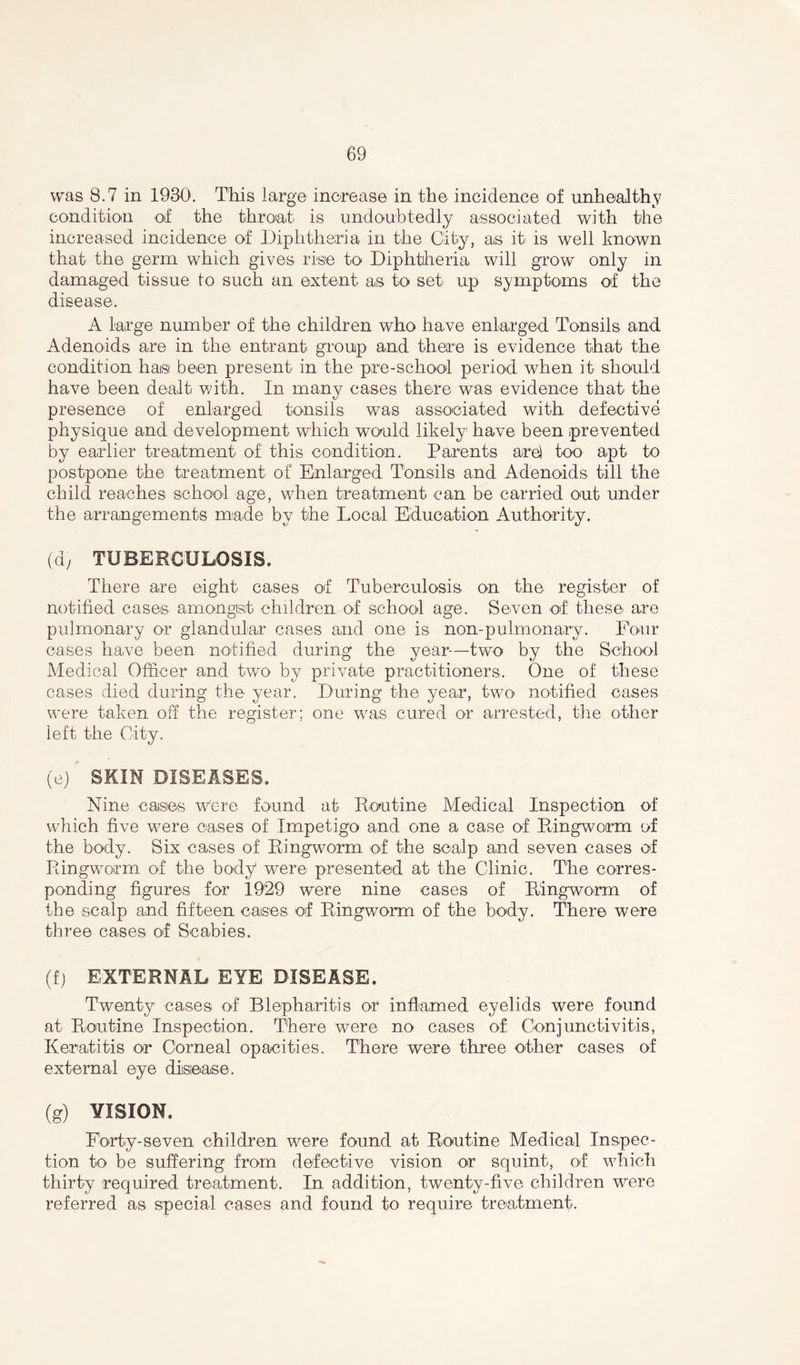 69

was 8.7 in 1930. This large increase in the incidence of unhealthy condition of the throat is undoubtedly associated with the increased incidence of Diphtheria in the City, as it is well known that the germ which gives rise to Diphtheria will grow only in damaged tissue to such an extent as to set up symptoms of the disease.

A large number of the children who have enlarged Tonsils and Adenoids are in the entrant group and there is evidence that the condition has been present in the pre-school period when it should have been dealt with. In many cases there was evidence that the presence of enlarged tonsils was associated with defective physique and development which would likely have been prevented by earlier treatment of this condition. Parents are too apt to postpone the treatment of Enlarged Tonsils and Adenoids till the child reaches school age, when treatment can be carried out under the arrangements made by the Local Education Authority.

(d) TUBERCULOSIS.

There are eight cases of Tuberculosis on the register of notified cases amongst children of school age. Seven of these are pulmonary or glandular cases and one is non-pulmonary. Four cases have been notified during the year—two by the School Medical Officer and two by private practitioners. One of these cases died during the year. During the year, two notified cases were taken off the register; one was cured or arrested, the other left the City.

(e) SKIN DISEASES.

Nine cases were found at Routine Medical Inspection of which five were cases of Impetigo and one a case of Ringworm of the body. Six cases of Ringworm of the scalp and seven cases of Ringworm of the body were presented at the Clinic. The corresponding figures for 1929 were nine cases of Ringworm of the scalp and fifteen cases of Ringworm of the body. There were three cases of Scabies.

(f) EXTERNAL EYE DISEASE.

Twenty cases of Blepharitis or inflamed eyelids were found at Routine Inspection. There were no cases of Conjunctivitis, Keratitis or Corneal opacities. There were three other cases of external eye disease.

(g) VISION.

Forty-seven children were found at Routine Medical Inspection to be suffering from defective vision or squint, of which thirty required treatment. In addition, twenty-five children were referred as special cases and found to require treatment.